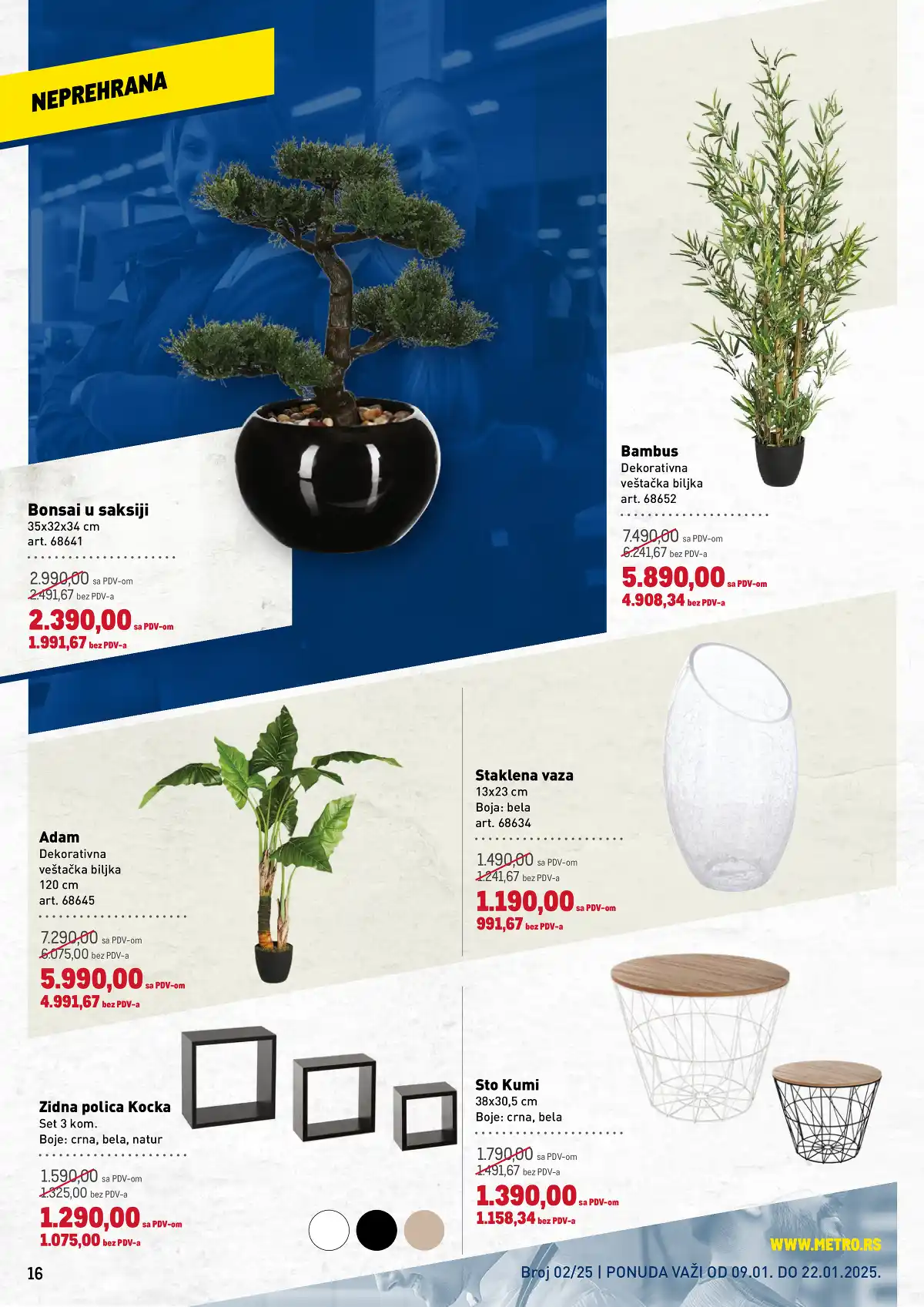 NEPREHRANA

Bonsai u saksiji
35x32x34 cm
art. 68641

2.990,00 sa PDV-om
2.491,67 bez PDV-a
2.390,00 sa PDV-om
1.991,67 bez PDV-a

Bambus
Dekorativna veštačka biljka
art. 68652

7.490,00 sa PDV-om
6.241,67 bez PDV-a
5.890,00 sa PDV-om
4.908,34 bez PDV-a

Adam
Dekorativna veštačka biljka
120 cm
art. 68645

7.290,00 sa PDV-om
6.075,00 bez PDV-a
5.990,00 sa PDV-om
4.991,67 bez PDV-a

Staklena vaza
13x23 cm
Boja: bela
art. 68634

1.490,00 sa PDV-om
1.241,67 bez PDV-a
1.190,00 sa PDV-om
991,67 bez PDV-a

Zidna polica Kocka
Set 3 kom.
Boje: crna, bela, natur

1.590,00 sa PDV-om
1.325,00 bez PDV-a
1.290,00 sa PDV-om
1.075,00 bez PDV-a

Sto Kumi
38x30,5 cm
Boje: crna, bela

1.790,00 sa PDV-om
1.491,67 bez PDV-a
1.390,00 sa PDV-om
1.158,34 bez PDV-a

WWW.METRO.RS

16

Broj 02/25 | PONUDA VAŽI OD 09.01. DO 22.01.2025.